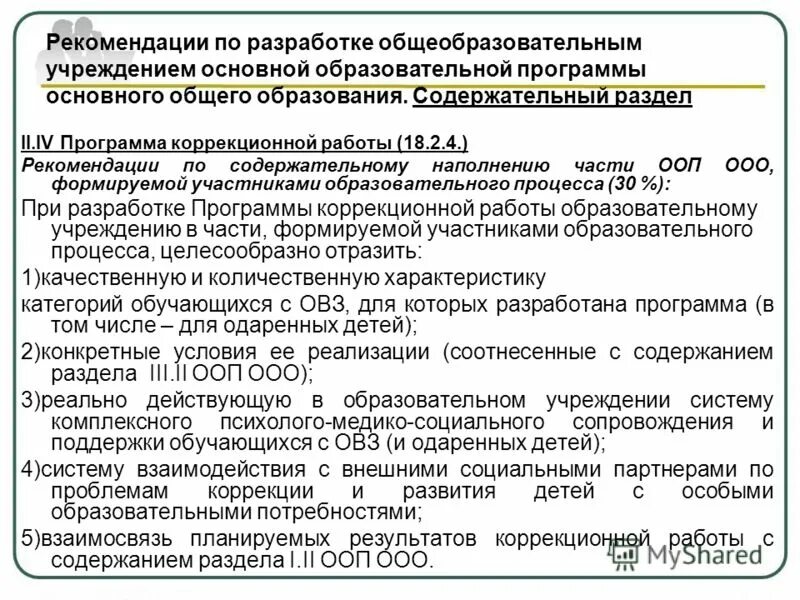 Рекомендации по разработке общеобразовательным учреждением основной образовательной программы основного общего образования. Содержательный раздел

II.IV Программа коррекционной работы (18.2.4.)

Рекомендации по содержательному наполнению части ООП ООО, формируемой участниками образовательного процесса (30 %):

При разработке Программы коррекционной работы образовательному учреждению в части, формируемой участниками образовательного процесса, целесообразно отразить:

1)качественную и количественную характеристику

категорий обучающихся с ОВЗ, для которых разработана программа (в том числе – для одаренных детей);

2)конкретные условия ее реализации (соотнесенные с содержанием раздела III.II ООП ООО);

3)реально действующую в образовательном учреждении систему комплексного психолого-медико-социального сопровождения и поддержки обучающихся с ОВЗ (и одаренных детей);

4)систему взаимодействия с внешними социальными партнерами по проблемам коррекции и развития детей с особыми образовательными потребностями;

5)взаимосвязь планируемых результатов коррекционной работы с содержанием раздела I.II ООП ООО.

MyShared